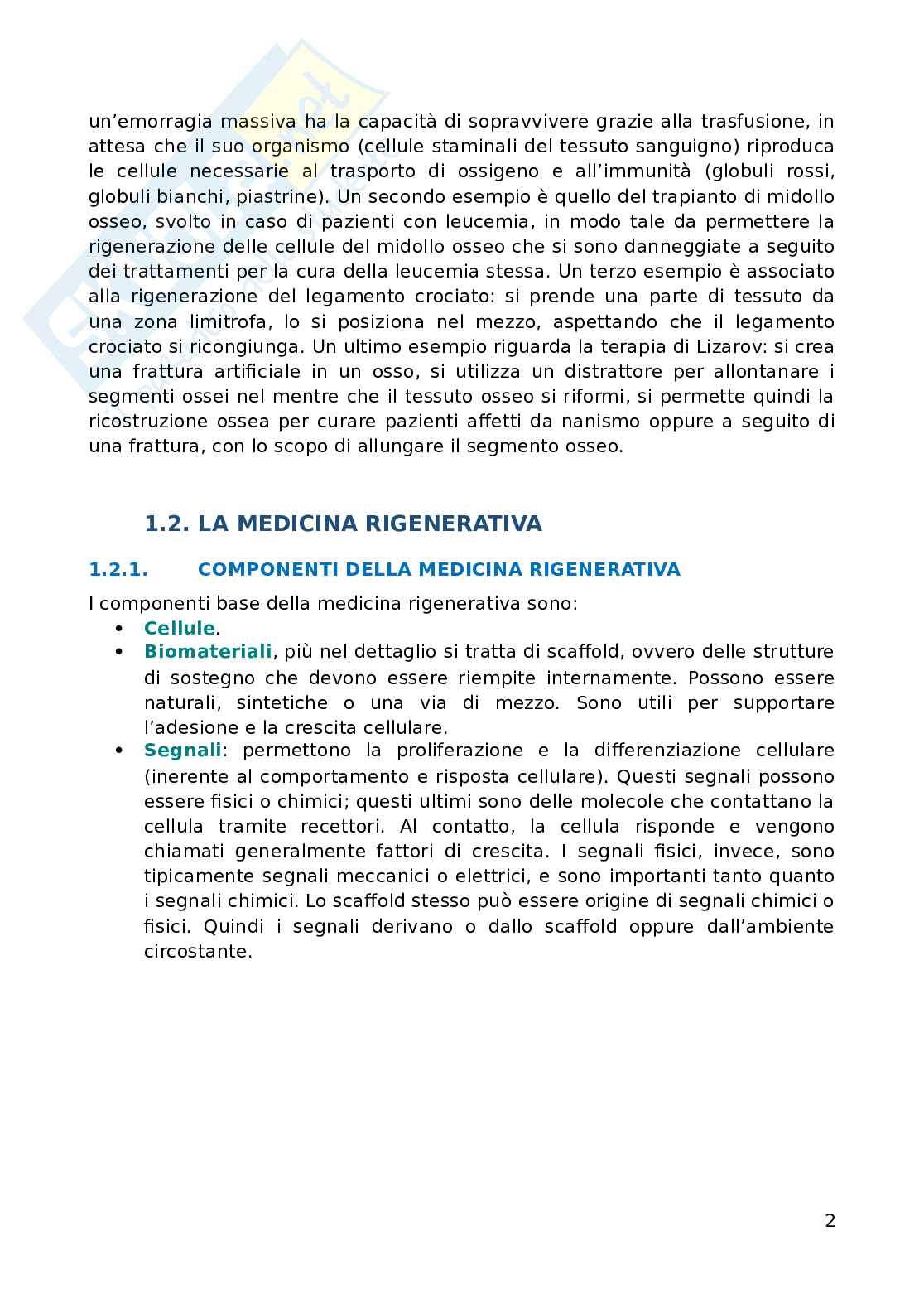 un'emorragia massiva ha la capacità di sopravvivere grazie alla trasfusione, in attesa che il suo organismo (cellule staminali del tessuto sanguigno) riproduca le cellule necessarie al trasporto di ossigeno e all'immunità (globuli rossi, globuli bianchi, piastrine). Un secondo esempio è quello del trapianto di midollo osseo, svolto in caso di pazienti con leucemia, in modo tale da permettere la rigenerazione delle cellule del midollo osseo che si sono danneggiate a seguito dei trattamenti per la cura della leucemia stessa. Un terzo esempio è associato alla rigenerazione del legamento crociato: si prende una parte di tessuto da una zona limitrofa, lo si posiziona nel mezzo, aspettando che il legamento crociato si ricongiunga. Un ultimo esempio riguarda la terapia di Lizarov: si crea una frattura artificiale in un osso, si utilizza un distrattore per allontanare i segmenti ossei nel mentre che il tessuto osseo si riformi, si permette quindi la ricostruzione ossea per curare pazienti affetti da nanismo oppure a seguito di una frattura, con lo scopo di allungare il segmento osseo.

1.2. LA MEDICINA RIGENERATIVA

1.2.1. COMPONENTI DELLA MEDICINA RIGENERATIVA

I componenti base della medicina rigenerativa sono:
• Cellule.
• Biomateriali, più nel dettaglio si tratta di scaffold, ovvero delle strutture di sostegno che devono essere riempite internamente. Possono essere naturali, sintetiche o una via di mezzo. Sono utili per supportare l'adesione e la crescita cellulare.
• Segnali: permettono la proliferazione e la differenziazione cellulare (inerente al comportamento e risposta cellulare). Questi segnali possono essere fisici o chimici; questi ultimi sono delle molecole che contattano la cellula tramite recettori. Al contatto, la cellula risponde e vengono chiamati generalmente fattori di crescita. I segnali fisici, invece, sono tipicamente segnali meccanici o elettrici, e sono importanti tanto quanto i segnali chimici. Lo scaffold stesso può essere origine di segnali chimici o fisici. Quindi i segnali derivano o dallo scaffold oppure dall'ambiente circostante.

2